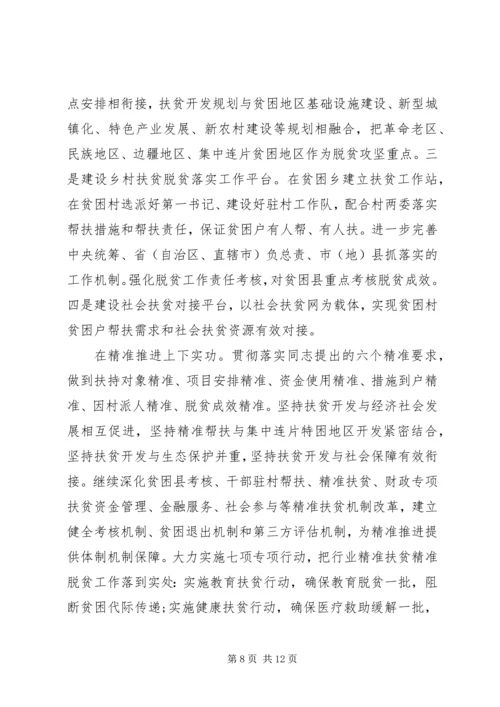 点安排相衔接，扶贫开发规划与贫困地区基础设施建设、新型城镇化、特色产业发展、新农村建设等规划相融合，把革命老区、民族地区、边疆地区、集中连片贫困地区作为脱贫攻坚重点。三是建设乡村扶贫脱贫落实工作平台。在贫困乡建立扶贫工作站，在贫困村选派好第一书记、建设好驻村工作队，配合村两委落实帮扶措施和帮扶责任，保证贫困户有人帮、有人扶。进一步完善中央统筹、省（自治区、直辖市）负总责、市（地）县抓落实的工作机制。强化脱贫工作责任考核，对贫困县重点考核脱贫成效。四是建设社会扶贫对接平台，以社会扶贫网为载体，实现贫困村贫困户帮扶需求和社会扶贫资源有效对接。

在精准推进上下实功。贯彻落实同志提出的六个精准要求，做到扶持对象精准、项目安排精准、资金使用精准、措施到户精准、因村派人精准、脱贫成效精准。坚持扶贫开发与经济社会发展相互促进，坚持精准帮扶与集中连片特困地区开发紧密结合，坚持扶贫开发与生态保护并重，坚持扶贫开发与社会保障有效衔接。继续深化贫困县考核、干部驻村帮扶、精准扶贫、财政专项扶贫资金管理、金融服务、社会参与等精准扶贫机制改革，建立健全考核机制、贫困退出机制和第三方评估机制，为精准推进提供体制机制保障。大力实施七项专项行动，把行业精准扶贫精准脱贫工作落到实处：实施教育扶贫行动，确保教育脱贫一批，阻断贫困代际传递；实施健康扶贫行动，确保医疗救助缓解一批，

第 8 页 共 12 页